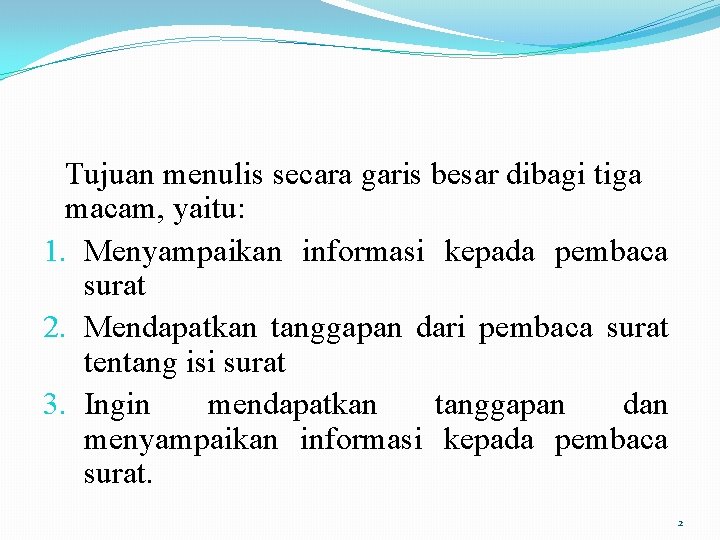 Tujuan menulis secara garis besar dibagi tiga macam, yaitu:

1. Menyampaikan informasi kepada pembaca surat
2. Mendapatkan tanggapan dari pembaca surat tentang isi surat
3. Ingin mendapatkan tanggapan dan menyampaikan informasi kepada pembaca surat.

2